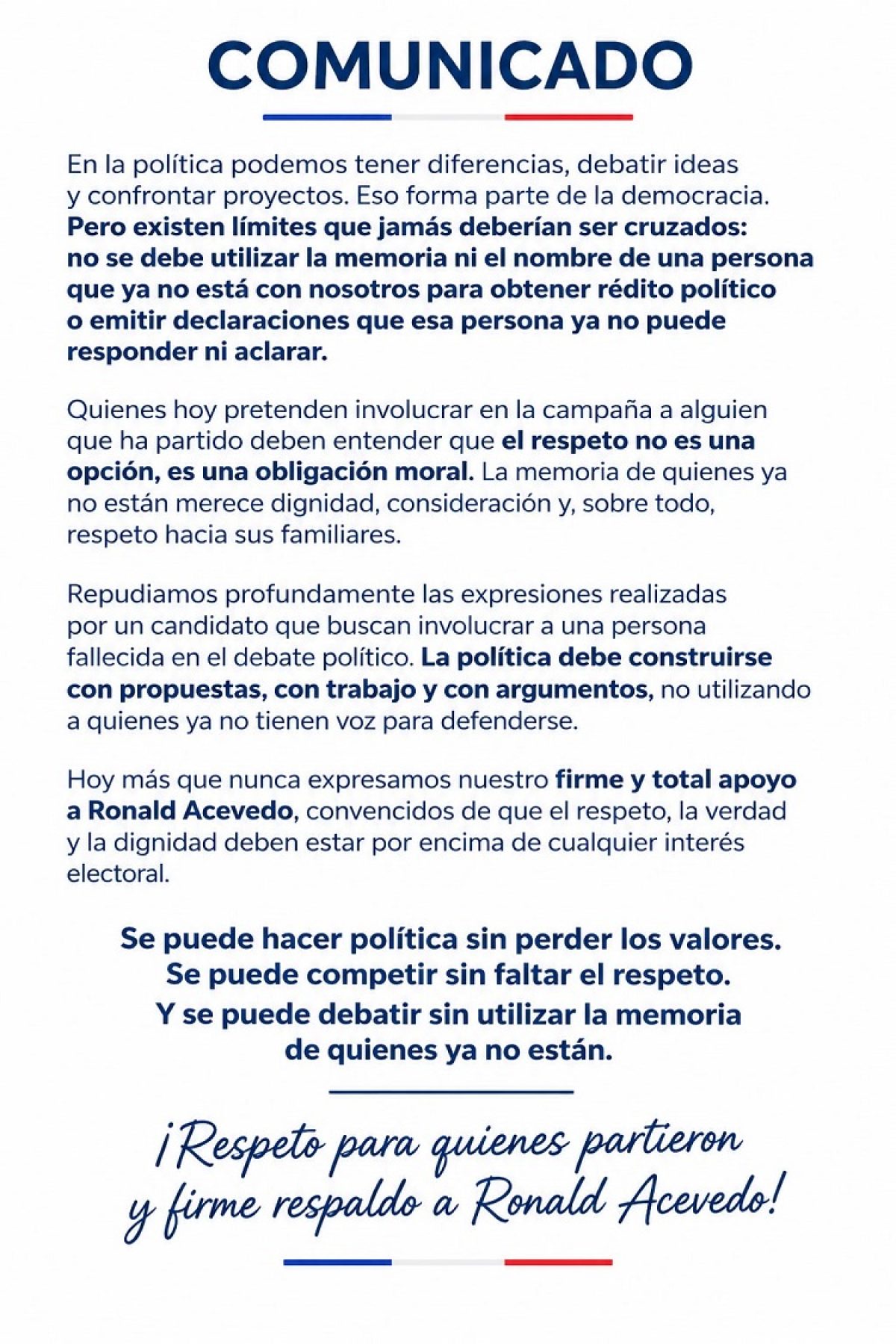 COMUNICADO

En la política podemos tener diferencias, debatir ideas y confrontar proyectos. Eso forma parte de la democracia. Pero existen límites que jamás deberían ser cruzados: no se debe utilizar la memoria ni el nombre de una persona que ya no está con nosotros para obtener rédito político o emitir declaraciones que esa persona ya no puede responder ni aclarar.

Quienes hoy pretenden involucrar en la campaña a alguien que ha partido deben entender que el respeto no es una opción, es una obligación moral. La memoria de quienes ya no están merece dignidad, consideración y, sobre todo, respeto hacia sus familiares.

Repudiamos profundamente las expresiones realizadas por un candidato que buscan involucrar a una persona fallecida en el debate político. La política debe construirse con propuestas, con trabajo y con argumentos, no utilizando a quienes ya no tienen voz para defenderse.

Hoy más que nunca expresamos nuestro firme y total apoyo a Ronald Acevedo, convencidos de que el respeto, la verdad y la dignidad deben estar por encima de cualquier interés electoral.

Se puede hacer política sin perder los valores.
Se puede competir sin faltar el respeto.
Y se puede debatir sin utilizar la memoria de quienes ya no están.

¡Respeto para quienes partieron y firme respaldo a Ronald Acevedo!